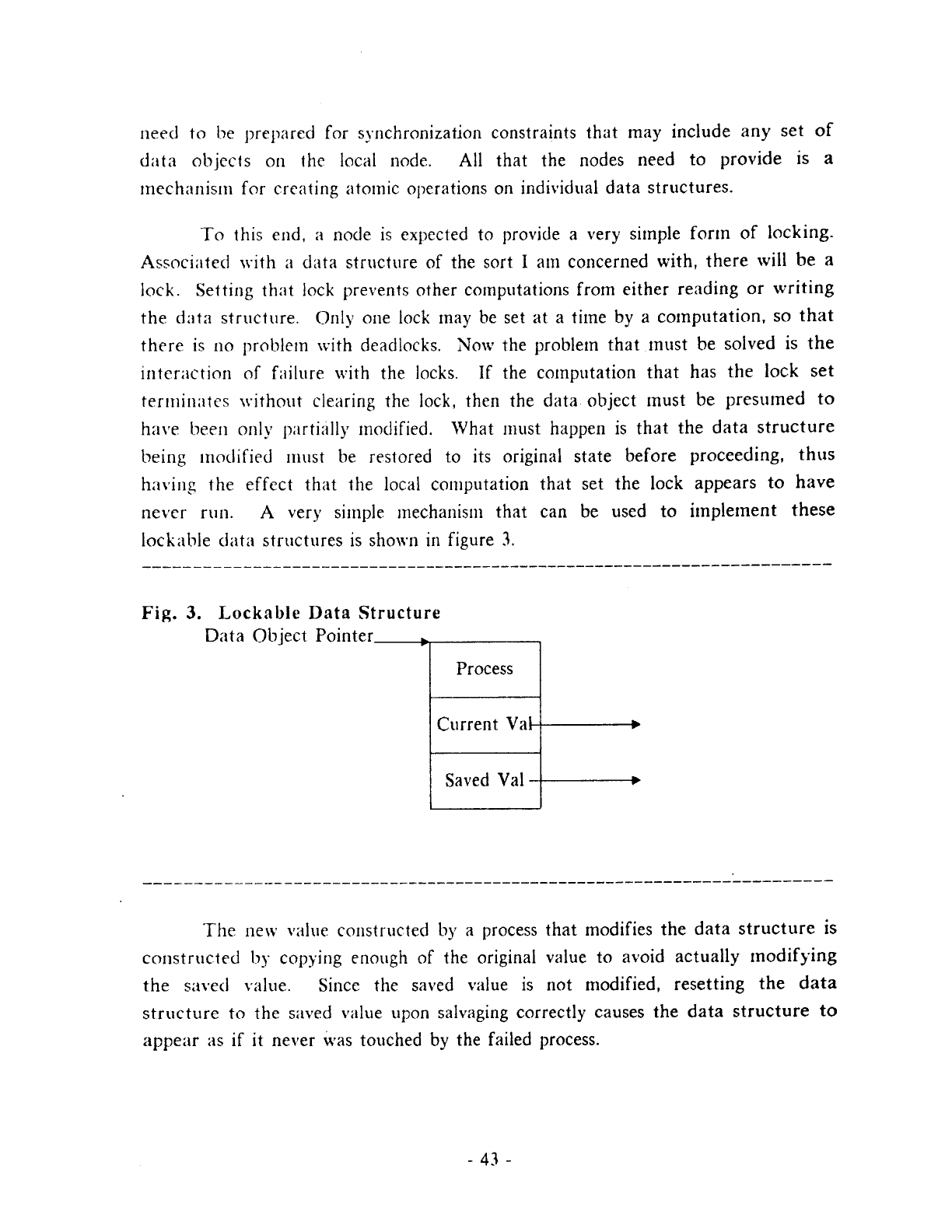 need to be prepared for synchronization constraints that may include any set of data objects on the local node. All that the nodes need to provide is a mechanism for creating atomic operations on individual data structures.

To this end, a node is expected to provide a very simple form of locking. Associated with a data structure of the sort I am concerned with, there will be a lock. Setting that lock prevents other computations from either reading or writing the data structure. Only one lock may be set at a time by a computation, so that there is no problem with deadlocks. Now the problem that must be solved is the interaction of failure with the locks. If the computation that has the lock set terminates without clearing the lock, then the data object must be presumed to have been only partially modified. What must happen is that the data structure being modified must be restored to its original state before proceeding, thus having the effect that the local computation that set the lock appears to have never run. A very simple mechanism that can be used to implement these lockable data structures is shown in figure 3.

Fig. 3. Lockable Data Structure
Data Object Pointer

Process

Current Val

Saved Val

The new value constructed by a process that modifies the data structure is constructed by copying enough of the original value to avoid actually modifying the saved value. Since the saved value is not modified, resetting the data structure to the saved value upon salvaging correctly causes the data structure to appear as if it never was touched by the failed process.

- 43 -